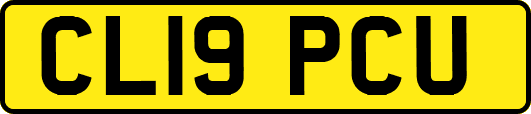 CL19 PCU